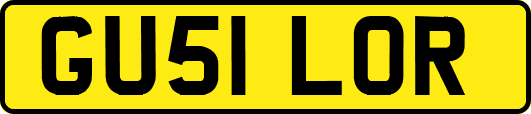 GU51 LOR